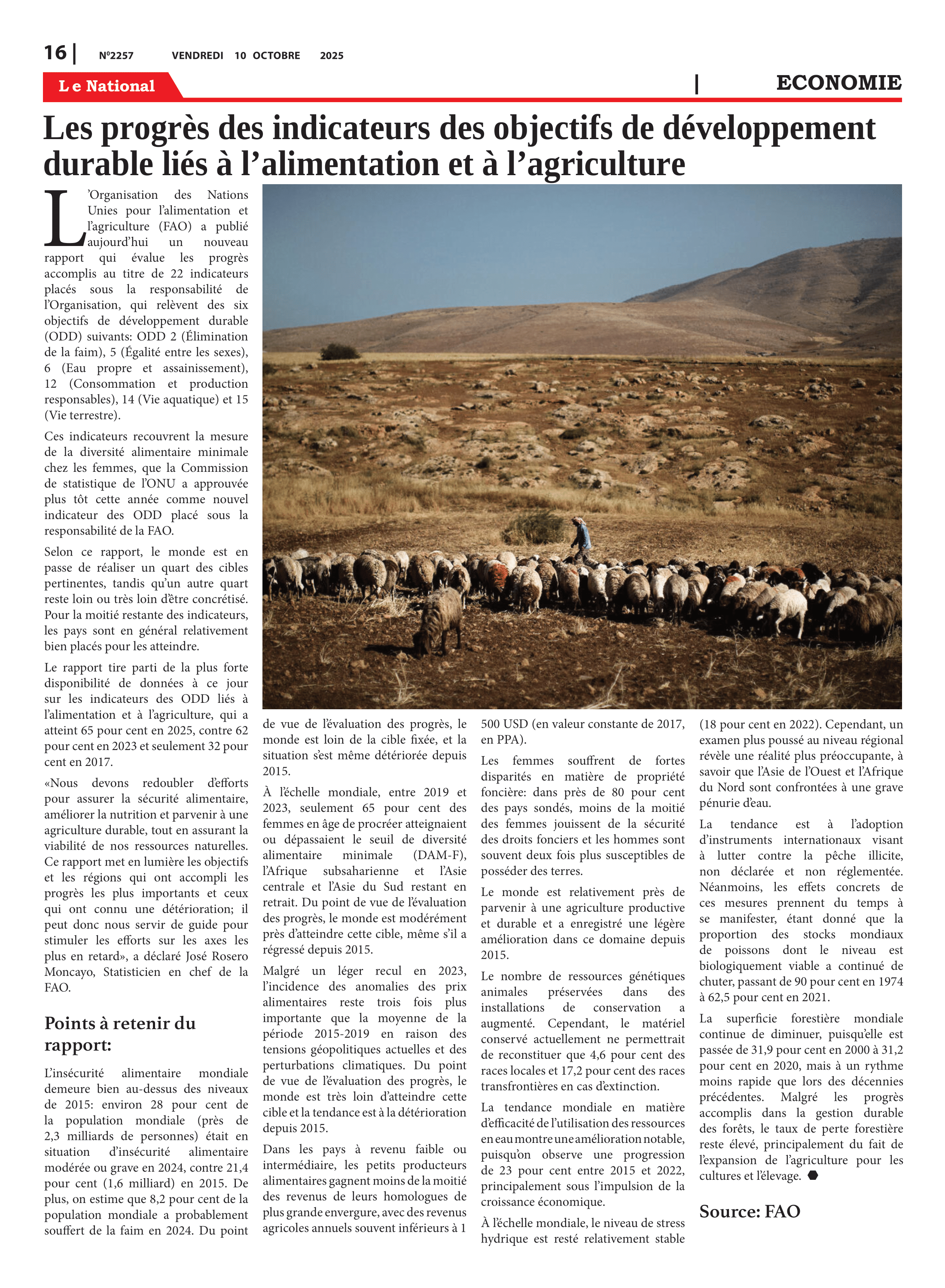 16 | N°2257 VENDREDI 10 OCTOBRE 2025

Le National | ECONOMIE

Les progrès des indicateurs des objectifs de développement durable liés à l'alimentation et à l'agriculture

L'Organisation des Nations Unies pour l'alimentation et l'agriculture (FAO) a publié aujourd'hui un nouveau rapport qui évalue les progrès accomplis au titre de 22 indicateurs placés sous la responsabilité de l'Organisation, qui relèvent des six objectifs de développement durable (ODD) suivants: ODD 2 (Élimination de la faim), 5 (Égalité entre les sexes), 6 (Eau propre et assainissement), 12 (Consommation et production responsables), 14 (Vie aquatique) et 15 (Vie terrestre).

Ces indicateurs recouvrent la mesure de la diversité alimentaire minimale chez les femmes, que la Commission de statistique de l'ONU a approuvée plus tôt cette année comme nouvel indicateur des ODD placé sous la responsabilité de la FAO.

Selon ce rapport, le monde est en passe de réaliser un quart des cibles pertinentes, tandis qu'un autre quart reste loin ou très loin d'être concrétisé. Pour la moitié restante des indicateurs, les pays sont en général relativement bien placés pour les atteindre.

Le rapport tire parti de la plus forte disponibilité de données à ce jour sur les indicateurs des ODD liés à l'alimentation et à l'agriculture, qui a atteint 65 pour cent en 2025, contre 62 pour cent en 2023 et seulement 32 pour cent en 2017.

«Nous devons redoubler d'efforts pour assurer la sécurité alimentaire, améliorer la nutrition et parvenir à une agriculture durable, tout en assurant la viabilité de nos ressources naturelles. Ce rapport met en lumière les objectifs et les régions qui ont accompli les progrès les plus importants et ceux qui ont connu une détérioration; il peut donc nous servir de guide pour stimuler les efforts sur les axes les plus en retard», a déclaré José Rosero Moncayo, Statisticien en chef de la FAO.

Points à retenir du rapport:

L'insécurité alimentaire mondiale demeure bien au-dessus des niveaux de 2015: environ 28 pour cent de la population mondiale (près de 2,3 milliards de personnes) était en situation d'insécurité alimentaire modérée ou grave en 2024, contre 21,4 pour cent (1,6 milliard) en 2015. De plus, on estime que 8,2 pour cent de la population mondiale a probablement souffert de la faim en 2024. Du point de vue de l'évaluation des progrès, le monde est loin de la cible fixée, et la situation s'est même détériorée depuis 2015.

À l'échelle mondiale, entre 2019 et 2023, seulement 65 pour cent des femmes en âge de procréer atteignaient ou dépassaient le seuil de diversité alimentaire minimale (DAM-F), l'Afrique subsaharienne et l'Asie centrale et l'Asie du Sud restant en retrait. Du point de vue de l'évaluation des progrès, le monde est modérément près d'atteindre cette cible, même s'il a régressé depuis 2015.

Malgré un léger recul en 2023, l'incidence des anomalies des prix alimentaires reste trois fois plus importante que la moyenne de la période 2015-2019 en raison des tensions géopolitiques actuelles et des perturbations climatiques. Du point de vue de l'évaluation des progrès, le monde est très loin d'atteindre cette cible et la tendance est à la détérioration depuis 2015.

Dans les pays à revenu faible ou intermédiaire, les petits producteurs alimentaires gagnent moins de la moitié des revenus de leurs homologues de plus grande envergure, avec des revenus agricoles annuels souvent inférieurs à 1 500 USD (en valeur constante de 2017, en PPA).

Les femmes souffrent de fortes disparités en matière de propriété foncière: dans près de 80 pour cent des pays sondés, moins de la moitié des femmes jouissent de la sécurité des droits fonciers et les hommes sont souvent deux fois plus susceptibles de posséder des terres.

Le monde est relativement près de parvenir à une agriculture productive et durable et a enregistré une légère amélioration dans ce domaine depuis 2015.

Le nombre de ressources génétiques animales préservées dans des installations de conservation a augmenté. Cependant, le matériel conservé actuellement ne permettrait de reconstituer que 4,6 pour cent des races locales et 17,2 pour cent des races transfrontières en cas d'extinction.

La tendance mondiale en matière d'efficacité de l'utilisation des ressources en eau montre une amélioration notable, puisqu'on observe une progression de 23 pour cent entre 2015 et 2022, principalement sous l'impulsion de la croissance économique.

À l'échelle mondiale, le niveau de stress hydrique est resté relativement stable (18 pour cent en 2022). Cependant, un examen plus poussé au niveau régional révèle une réalité plus préoccupante, à savoir que l'Asie de l'Ouest et l'Afrique du Nord sont confrontées à une grave pénurie d'eau.

La tendance est à l'adoption d'instruments internationaux visant à lutter contre la pêche illicite, non déclarée et non réglementée. Néanmoins, les effets concrets de ces mesures prennent du temps à se manifester, étant donné que la proportion des stocks mondiaux de poissons dont le niveau est biologiquement viable a continué de chuter, passant de 90 pour cent en 1974 à 62,5 pour cent en 2021.

La superficie forestière mondiale continue de diminuer, puisqu'elle est passée de 31,9 pour cent en 2000 à 31,2 pour cent en 2020, mais à un rythme moins rapide que lors des décennies précédentes. Malgré les progrès accomplis dans la gestion durable des forêts, le taux de perte forestière reste élevé, principalement du fait de l'expansion de l'agriculture pour les cultures et l'élevage.

Source: FAO